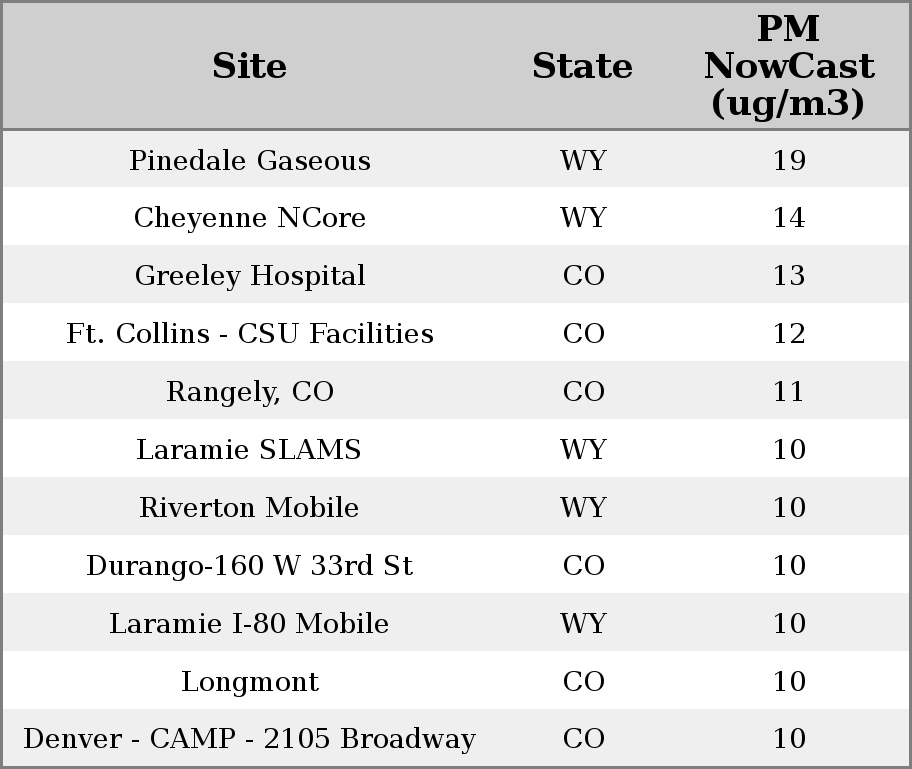 | Site | State | PM NowCast (ug/m3) |
|---|---|---|
| Pinedale Gaseous | WY | 19 |
| Cheyenne NCore | WY | 14 |
| Greeley Hospital | CO | 13 |
| Ft. Collins - CSU Facilities | CO | 12 |
| Rangely, CO | CO | 11 |
| Laramie SLAMS | WY | 10 |
| Riverton Mobile | WY | 10 |
| Durango-160 W 33rd St | CO | 10 |
| Laramie I-80 Mobile | WY | 10 |
| Longmont | CO | 10 |
| Denver - CAMP - 2105 Broadway | CO | 10 |